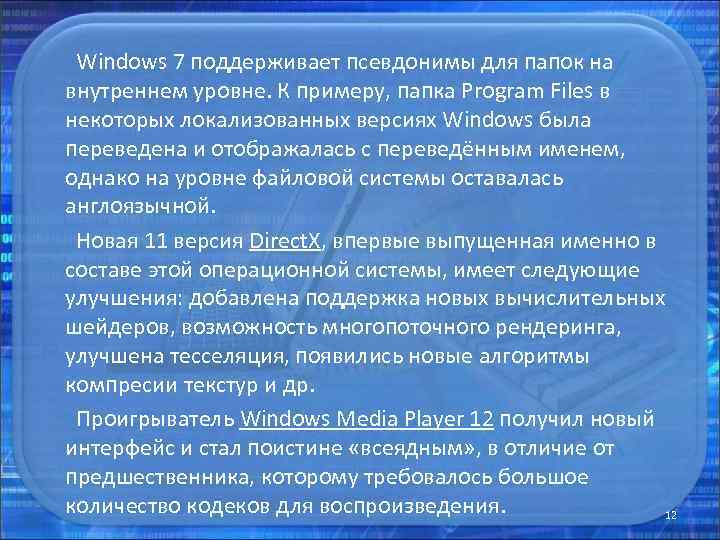 Windows 7 поддерживает псевдонимы для папок на внутреннем уровне. К примеру, папка Program Files в некоторых локализованных версиях Windows была переведена и отображалась с переведённым именем, однако на уровне файловой системы оставалась англоязычной.

Новая 11 версия DirectX, впервые выпущенная именно в составе этой операционной системы, имеет следующие улучшения: добавлена поддержка новых вычислительных шейдеров, возможность многопоточного рендеринга, улучшена тесселяция, появились новые алгоритмы компресии текстур и др.

Проигрыватель Windows Media Player 12 получил новый интерфейс и стал поистине «всеядным», в отличие от предшественника, которому требовалось большое количество кодеков для воспроизведения.

12